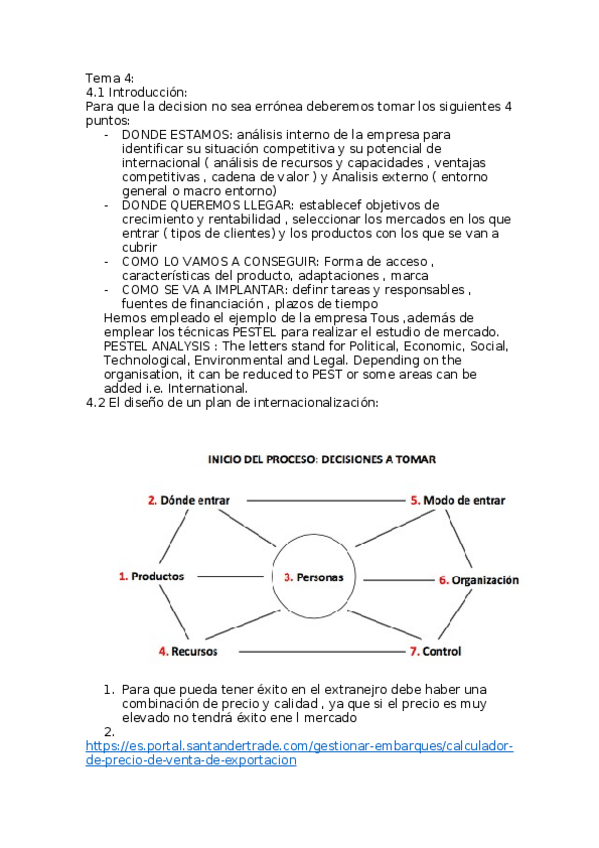 Tema 4:
4.1 Introducción:
Para que la decision no sea errónea deberemos tomar los siguientes 4 puntos:

- DONDE ESTAMOS: análisis interno de la empresa para identificar su situación competitiva y su potencial de internacional ( análisis de recursos y capacidades , ventajas competitivas , cadena de valor ) y Analisis externo ( entorno general o macro entorno)
- DONDE QUEREMOS LLEGAR: establecef objetivos de crecimiento y rentabilidad , seleccionar los mercados en los que entrar ( tipos de clientes) y los productos con los que se van a cubrir
- COMO LO VAMOS A CONSEGUIR: Forma de acceso , características del producto, adaptaciones , marca
- COMO SE VA A IMPLANTAR: definr tareas y responsables , fuentes de financiación , plazos de tiempo

Hemos empleado el ejemplo de la empresa Tous ,además de emplear los técnicas PESTEL para realizar el estudio de mercado.
PESTEL ANALYSIS : The letters stand for Political, Economic, Social, Technological, Environmental and Legal. Depending on the organisation, it can be reduced to PEST or some areas can be added i.e. International.
4.2 El diseño de un plan de internacionalización:

INICIO DEL PROCESO: DECISIONES A TOMAR

2. Dónde entrar
5. Modo de entrar
1. Productos
3. Personas
6. Organización
4. Recursos
7. Control

1. Para que pueda tener éxito en el extranejro debe haber una combinación de precio y calidad , ya que si el precio es muy elevado no tendrá éxito ene l mercado
2. https://es.portal.santandertrade.com/gestionar-embarques/calculador-de-precio-de-venta-de-exportacion